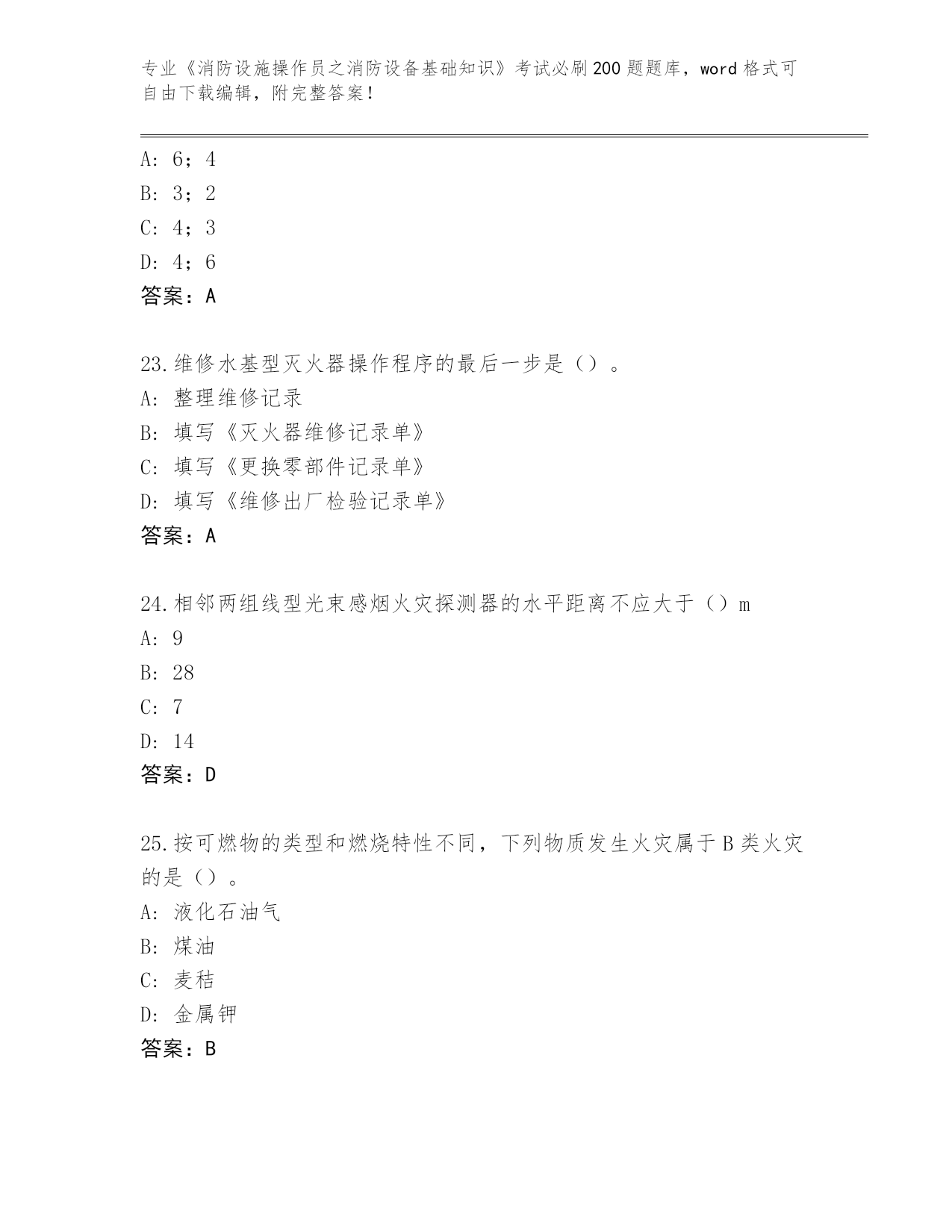 专业《消防设施操作员之消防设备基础知识》考试必刷200题题库，word格式可自由下载编辑，附完整答案！

A: 6；4
B: 3；2
C: 4；3
D: 4；6
答案：A

23.维修水基型灭火器操作程序的最后一步是（）。
A: 整理维修记录
B: 填写《灭火器维修记录单》
C: 填写《更换零部件记录单》
D: 填写《维修出厂检验记录单》
答案：A

24.相邻两组线型光束感烟火灾探测器的水平距离不应大于（）m
A: 9
B: 28
C: 7
D: 14
答案：D

25.按可燃物的类型和燃烧特性不同，下列物质发生火灾属于B类火灾的是（）。
A: 液化石油气
B: 煤油
C: 麦秸
D: 金属钾
答案：B